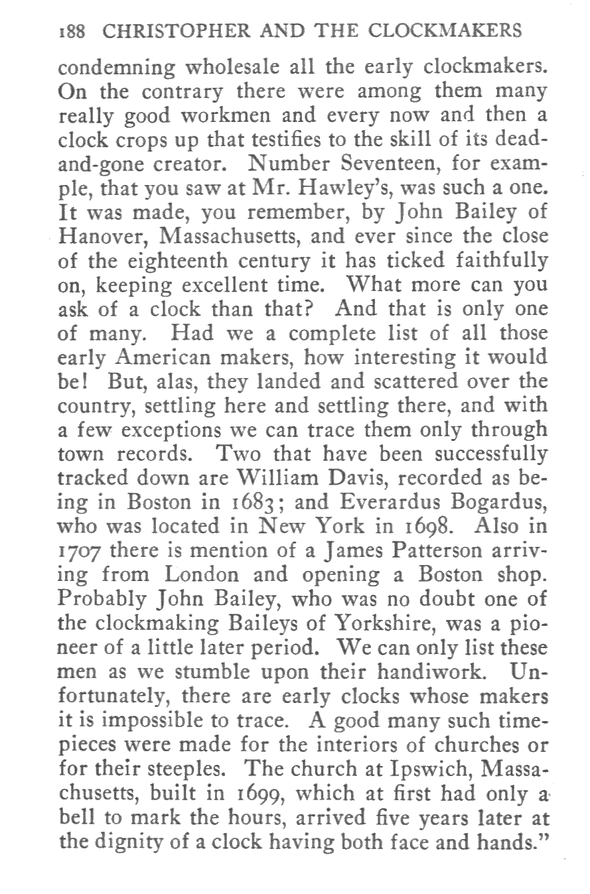 188 CHRISTOPHER AND THE CLOCKMAKERS

condemning wholesale all the early clockmakers. On the contrary there were among them many really good workmen and every now and then a clock crops up that testifies to the skill of its dead-and-gone creator. Number Seventeen, for example, that you saw at Mr. Hawley's, was such a one. It was made, you remember, by John Bailey of Hanover, Massachusetts, and ever since the close of the eighteenth century it has ticked faithfully on, keeping excellent time. What more can you ask of a clock than that? And that is only one of many. Had we a complete list of all those early American makers, how interesting it would be! But, alas, they landed and scattered over the country, settling here and settling there, and with a few exceptions we can trace them only through town records. Two that have been successfully tracked down are William Davis, recorded as being in Boston in 1683; and Everardus Bogardus, who was located in New York in 1698. Also in 1707 there is mention of a James Patterson arriving from London and opening a Boston shop. Probably John Bailey, who was no doubt one of the clockmaking Baileys of Yorkshire, was a pioneer of a little later period. We can only list these men as we stumble upon their handiwork. Unfortunately, there are early clocks whose makers it is impossible to trace. A good many such timepieces were made for the interiors of churches or for their steeples. The church at Ipswich, Massachusetts, built in 1699, which at first had only a bell to mark the hours, arrived five years later at the dignity of a clock having both face and hands."